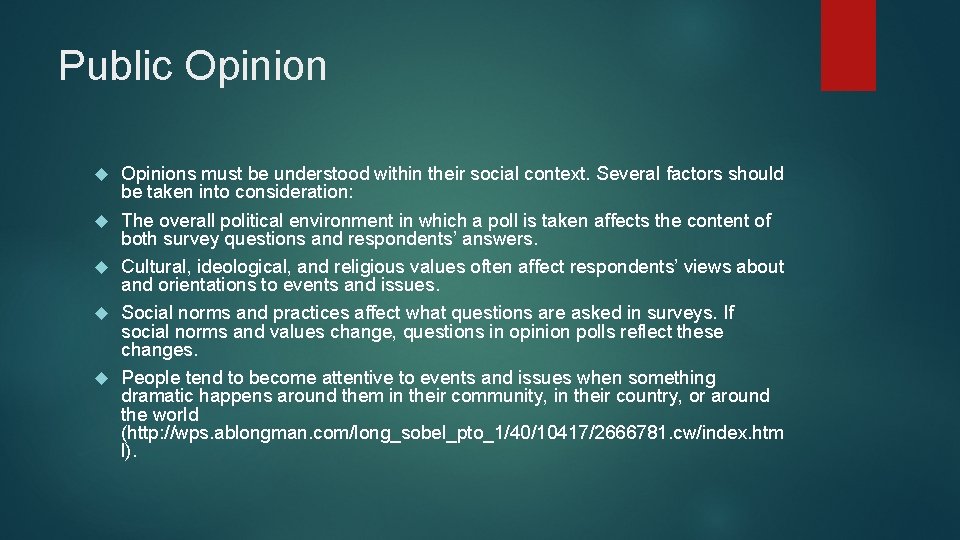 Public Opinion

Opinions must be understood within their social context. Several factors should be taken into consideration:

The overall political environment in which a poll is taken affects the content of both survey questions and respondents' answers.

Cultural, ideological, and religious values often affect respondents' views about and orientations to events and issues.

Social norms and practices affect what questions are asked in surveys. If social norms and values change, questions in opinion polls reflect these changes.

People tend to become attentive to events and issues when something dramatic happens around them in their community, in their country, or around the world (http://wps.ablongman.com/long_sobel_pto_1/40/10417/2666781.cw/index.html).